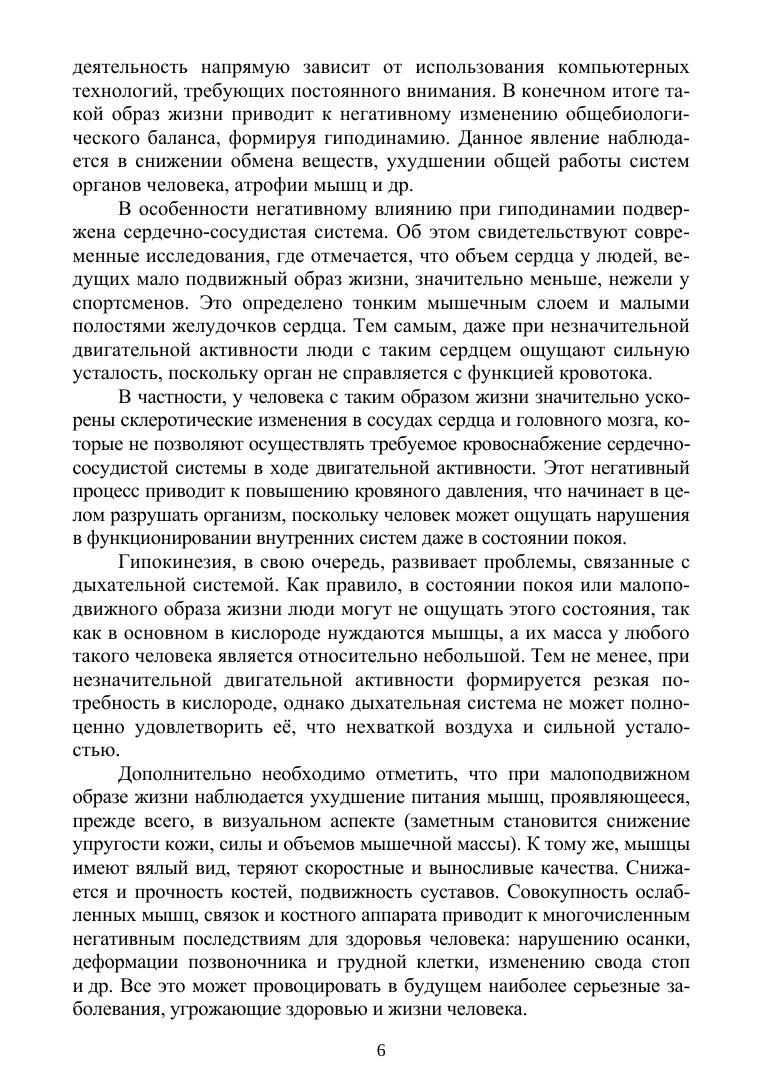 деятельность напрямую зависит от использования компьютерных технологий, требующих постоянного внимания. В конечном итоге такой образ жизни приводит к негативному изменению общебиологического баланса, формируя гиподинамию. Данное явление наблюдается в снижении обмена веществ, ухудшении общей работы систем органов человека, атрофии мышц и др.

В особенности негативному влиянию при гиподинамии подвержена сердечно-сосудистая система. Об этом свидетельствуют современные исследования, где отмечается, что объем сердца у людей, ведущих мало подвижный образ жизни, значительно меньше, нежели у спортсменов. Это определено тонким мышечным слоем и малыми полостями желудочков сердца. Тем самым, даже при незначительной двигательной активности люди с таким сердцем ощущают сильную усталость, поскольку орган не справляется с функцией кровотока.

В частности, у человека с таким образом жизни значительно ускорены склеротические изменения в сосудах сердца и головного мозга, которые не позволяют осуществлять требуемое кровоснабжение сердечно-сосудистой системы в ходе двигательной активности. Этот негативный процесс приводит к повышению кровяного давления, что начинает в целом разрушать организм, поскольку человек может ощущать нарушения в функционировании внутренних систем даже в состоянии покоя.

Гипокинезия, в свою очередь, развивает проблемы, связанные с дыхательной системой. Как правило, в состоянии покоя или малоподвижного образа жизни люди могут не ощущать этого состояния, так как в основном в кислороде нуждаются мышцы, а их масса у любого такого человека является относительно небольшой. Тем не менее, при незначительной двигательной активности формируется резкая потребность в кислороде, однако дыхательная система не может полноценно удовлетворить её, что нехваткой воздуха и сильной усталостью.

Дополнительно необходимо отметить, что при малоподвижном образе жизни наблюдается ухудшение питания мышц, проявляющееся, прежде всего, в визуальном аспекте (заметным становится снижение упругости кожи, силы и объемов мышечной массы). К тому же, мышцы имеют вялый вид, теряют скоростные и выносливые качества. Снижается и прочность костей, подвижность суставов. Совокупность ослабленных мышц, связок и костного аппарата приводит к многочисленным негативным последствиям для здоровья человека: нарушению осанки, деформации позвоночника и грудной клетки, изменению свода стоп и др. Все это может провоцировать в будущем наиболее серьезные заболевания, угрожающие здоровью и жизни человека.

6